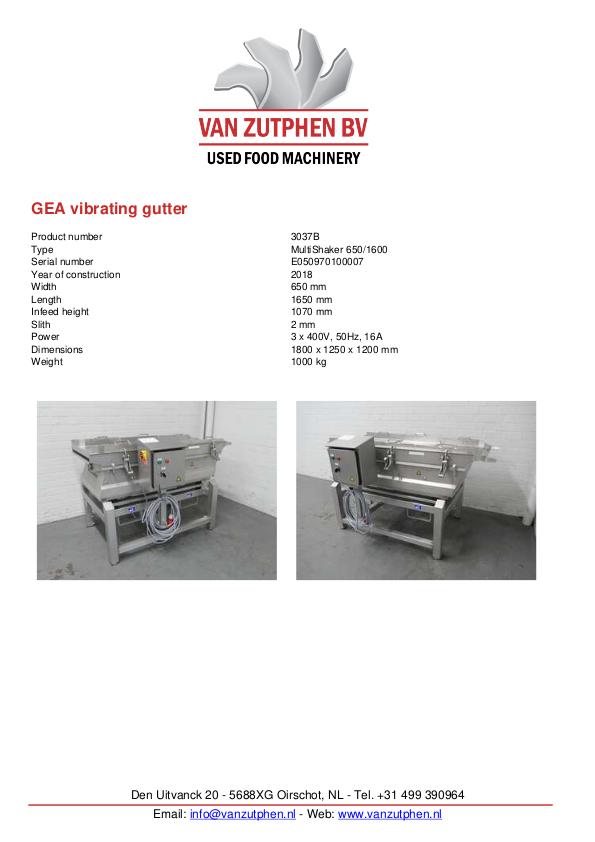 VAN ZUTPHEN BV
USED FOOD MACHINERY

GEA vibrating gutter

Product number 3037B
Type MultiShaker 650/1600
Serial number E050970100007
Year of construction 2018
Width 650 mm
Length 1650 mm
Infeed height 1070 mm
Slith 2 mm
Power 3 x 400V, 50Hz, 16A
Dimensions 1800 x 1250 x 1200 mm
Weight 1000 kg

Den Uitvanck 20 - 5688XG Oirschot, NL - Tel. +31 499 390964
Email: info@vanzutphen.nl - Web: www.vanzutphen.nl